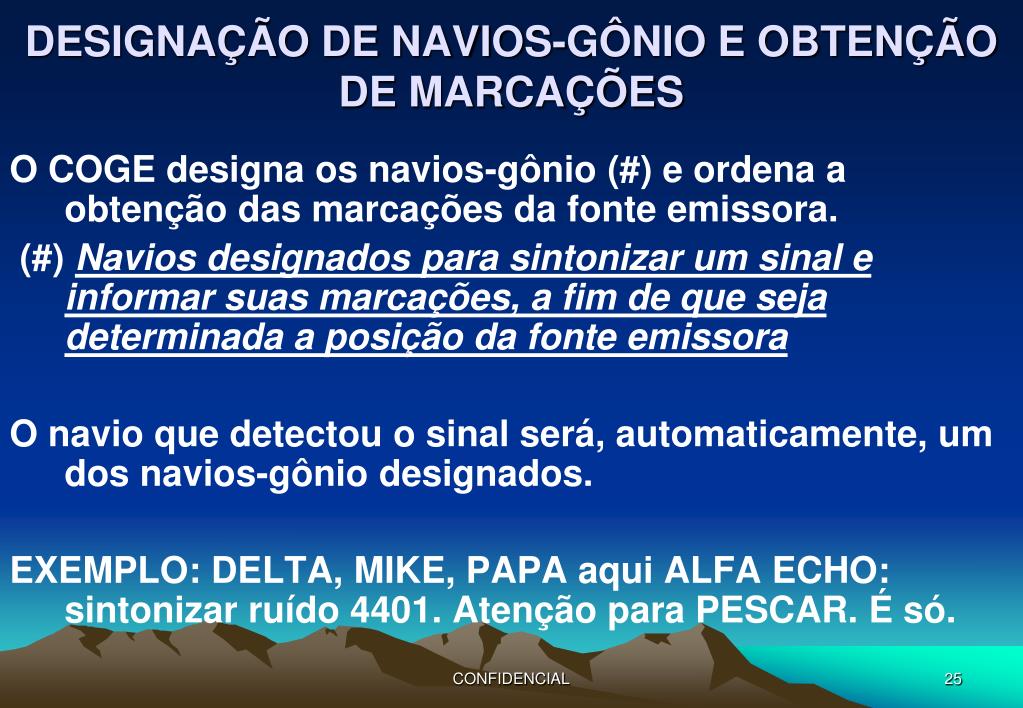 DESIGNAÇÃO DE NAVIOS-GÔNIO E OBTENÇÃO DE MARCAÇÕES

O COGE designa os navios-gônio (#) e ordena a obtenção das marcações da fonte emissora.

(#) Navios designados para sintonizar um sinal e informar suas marcações, a fim de que seja determinada a posição da fonte emissora

O navio que detectou o sinal será, automaticamente, um dos navios-gônio designados.

EXEMPLO: DELTA, MIKE, PAPA aqui ALFA ECHO: sintonizar ruído 4401. Atenção para PESCAR. É só.

CONFIDENCIAL

25